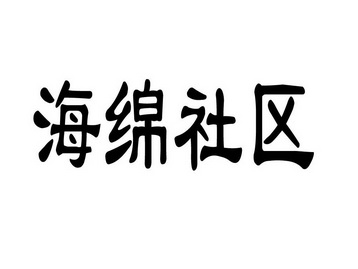 海绵社区